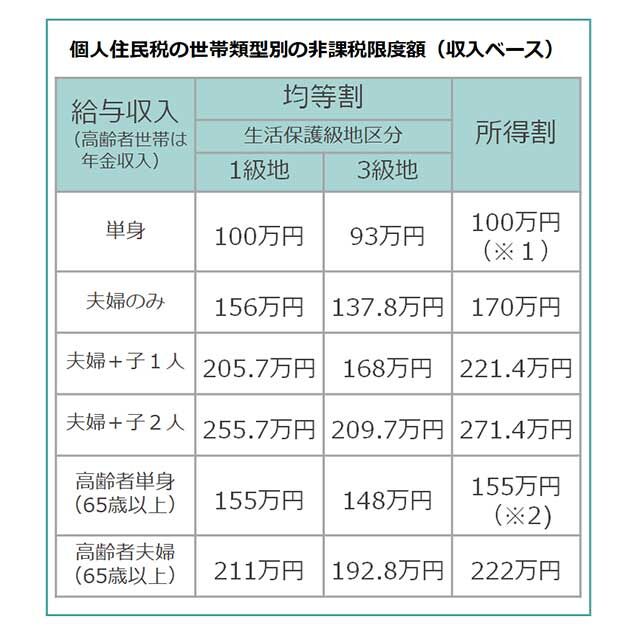 個人住民税の世帯類型別の非課税限度額（収入ベース）

| 給与収入（高齢者世帯は年金収入） | 均等割 生活保護級地区分 1級地 | 均等割 生活保護級地区分 3級地 | 所得割 |
|---|---|---|---|
| 単身 | 100万円 | 93万円 | 100万円（※１） |
| 夫婦のみ | 156万円 | 137.8万円 | 170万円 |
| 夫婦＋子１人 | 205.7万円 | 168万円 | 221.4万円 |
| 夫婦＋子２人 | 255.7万円 | 209.7万円 | 271.4万円 |
| 高齢者単身（65歳以上） | 155万円 | 148万円 | 155万円（※2） |
| 高齢者夫婦（65歳以上） | 211万円 | 192.8万円 | 222万円 |